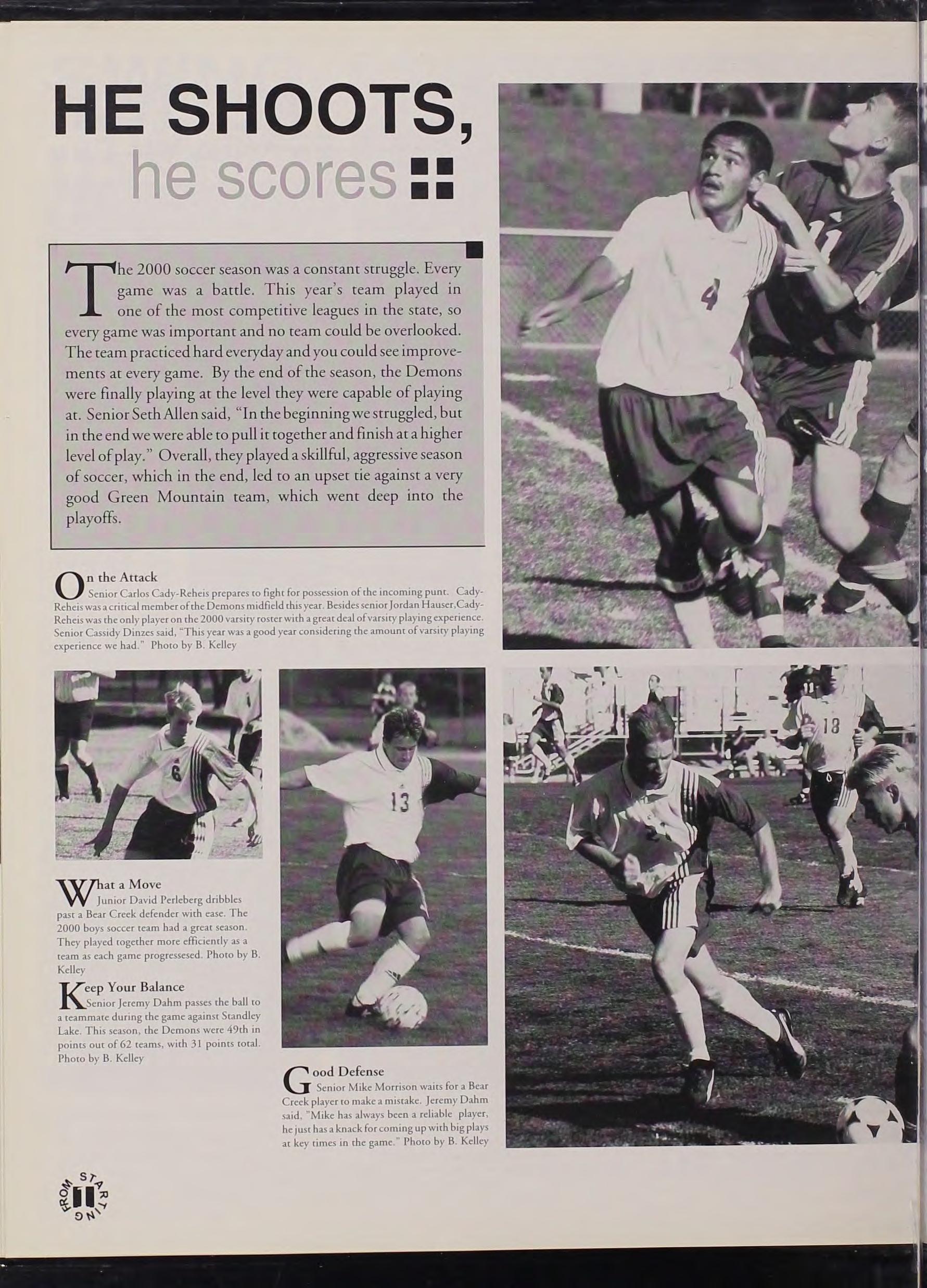 HE SHOOTS,
he scores

The 2000 soccer season was a constant struggle. Every game was a battle. This year's team played in one of the most competitive leagues in the state, so every game was important and no team could be overlooked. The team practiced hard everyday and you could see improvements at every game. By the end of the season, the Demons were finally playing at the level they were capable of playing at. Senior Seth Allen said, "In the beginning we struggled, but in the end we were able to pull it together and finish at a higher level of play." Overall, they played a skillful, aggressive season of soccer, which in the end, led to an upset tie against a very good Green Mountain team, which went deep into the playoffs.

On the Attack
Senior Carlos Cady-Reheis prepares to fight for possession of the incoming punt. Cady-Reheis was a critical member of the Demons midfield this year. Besides senior Jordan Hauser,Cady-Reheis was the only player on the 2000 varsity roster with a great deal of varsity playing experience. Senior Cassidy Dinzes said, "This year was a good year considering the amount of varsity playing experience we had." Photo by B. Kelley

What a Move
Junior David Perleberg dribbles past a Bear Creek defender with ease. The 2000 boys soccer team had a great season. They played together more efficiently as a team as each game progressesed. Photo by B. Kelley

Keep Your Balance
Senior Jeremy Dahm passes the ball to a teammate during the game against Standley Lake. This season, the Demons were 49th in points out of 62 teams, with 31 points total. Photo by B. Kelley

Good Defense
Senior Mike Morrison waits for a Bear Creek player to make a mistake. Jeremy Dahm said, "Mike has always been a reliable player, he just has a knack for coming up with big plays at key times in the game." Photo by B. Kelley

FROM STARTING